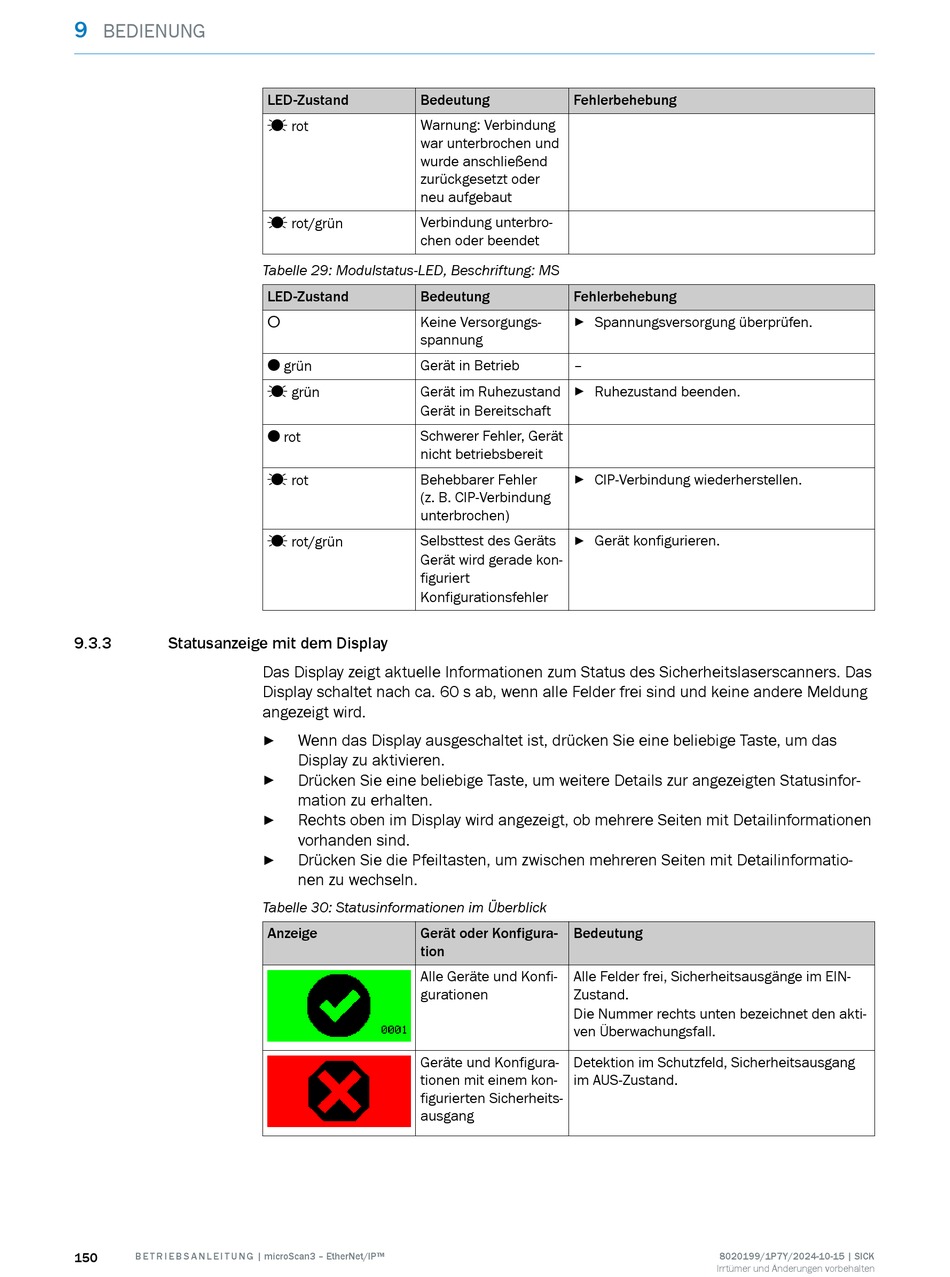 9 BEDIENUNG

| LED-Zustand | Bedeutung | Fehlerbehebung |
|---|---|---|
| rot | Warnung: Verbindung war unterbrochen und wurde anschließend zurückgesetzt oder neu aufgebaut | |
| rot/grün | Verbindung unterbrochen oder beendet | |

Tabelle 29: Modulstatus-LED, Beschriftung: MS

| LED-Zustand | Bedeutung | Fehlerbehebung |
|---|---|---|
| | Keine Versorgungsspannung | ► Spannungsversorgung überprüfen. |
| grün | Gerät in Betrieb | – |
| grün | Gerät im Ruhezustand Gerät in Bereitschaft | ► Ruhezustand beenden. |
| rot | Schwerer Fehler, Gerät nicht betriebsbereit | |
| rot | Behebbarer Fehler (z. B. CIP-Verbindung unterbrochen) | ► CIP-Verbindung wiederherstellen. |
| rot/grün | Selbsttest des Geräts Gerät wird gerade konfiguriert Konfigurationsfehler | ► Gerät konfigurieren. |

9.3.3 Statusanzeige mit dem Display

Das Display zeigt aktuelle Informationen zum Status des Sicherheitslaserscanners. Das Display schaltet nach ca. 60 s ab, wenn alle Felder frei sind und keine andere Meldung angezeigt wird.

► Wenn das Display ausgeschaltet ist, drücken Sie eine beliebige Taste, um das Display zu aktivieren.
► Drücken Sie eine beliebige Taste, um weitere Details zur angezeigten Statusinformation zu erhalten.
► Rechts oben im Display wird angezeigt, ob mehrere Seiten mit Detailinformationen vorhanden sind.
► Drücken Sie die Pfeiltasten, um zwischen mehreren Seiten mit Detailinformationen zu wechseln.

Tabelle 30: Statusinformationen im Überblick

| Anzeige | Gerät oder Konfiguration | Bedeutung |
|---|---|---|
| 0001 | Alle Geräte und Konfigurationen | Alle Felder frei, Sicherheitsausgänge im EIN-Zustand. Die Nummer rechts unten bezeichnet den aktiven Überwachungsfall. |
| | Geräte und Konfigurationen mit einem konfigurierten Sicherheitsausgang | Detektion im Schutzfeld, Sicherheitsausgang im AUS-Zustand. |

150 BETRIEBSANLEITUNG | microScan3 – EtherNet/IP™ 8020199/1P7Y/2024-10-15 | SICK
Irrtümer und Änderungen vorbehalten